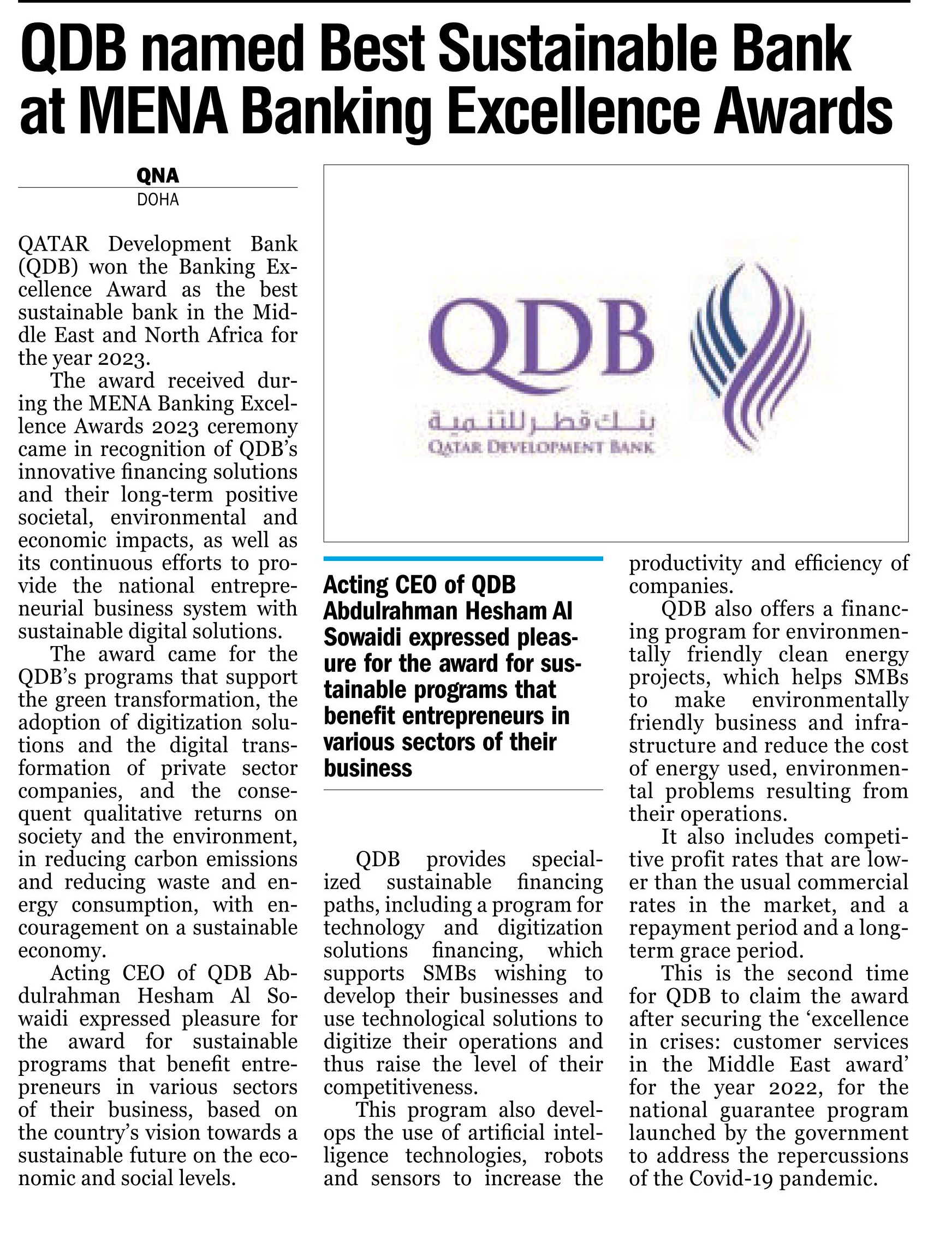 QDB named Best Sustainable Bank at MENA Banking Excellence Awards

QNA
DOHA

QATAR Development Bank (QDB) won the Banking Excellence Award as the best sustainable bank in the Middle East and North Africa for the year 2023.

The award received during the MENA Banking Excellence Awards 2023 ceremony came in recognition of QDB's innovative financing solutions and their long-term positive societal, environmental and economic impacts, as well as its continuous efforts to provide the national entrepreneurial business system with sustainable digital solutions.

The award came for the QDB's programs that support the green transformation, the adoption of digitization solutions and the digital transformation of private sector companies, and the consequent qualitative returns on society and the environment, in reducing carbon emissions and reducing waste and energy consumption, with encouragement on a sustainable economy.

Acting CEO of QDB Abdulrahman Hesham Al Sowaidi expressed pleasure for the award for sustainable programs that benefit entrepreneurs in various sectors of their business, based on the country's vision towards a sustainable future on the economic and social levels.

QDB
بنك قطر للتنمية
QATAR DEVELOPMENT BANK

Acting CEO of QDB Abdulrahman Hesham Al Sowaidi expressed pleasure for the award for sustainable programs that benefit entrepreneurs in various sectors of their business

QDB provides specialized sustainable financing paths, including a program for technology and digitization solutions financing, which supports SMBs wishing to develop their businesses and use technological solutions to digitize their operations and thus raise the level of their competitiveness.

This program also develops the use of artificial intelligence technologies, robots and sensors to increase the productivity and efficiency of companies.

QDB also offers a financing program for environmentally friendly clean energy projects, which helps SMBs to make environmentally friendly business and infrastructure and reduce the cost of energy used, environmental problems resulting from their operations.

It also includes competitive profit rates that are lower than the usual commercial rates in the market, and a repayment period and a long-term grace period.

This is the second time for QDB to claim the award after securing the 'excellence in crises: customer services in the Middle East award' for the year 2022, for the national guarantee program launched by the government to address the repercussions of the Covid-19 pandemic.